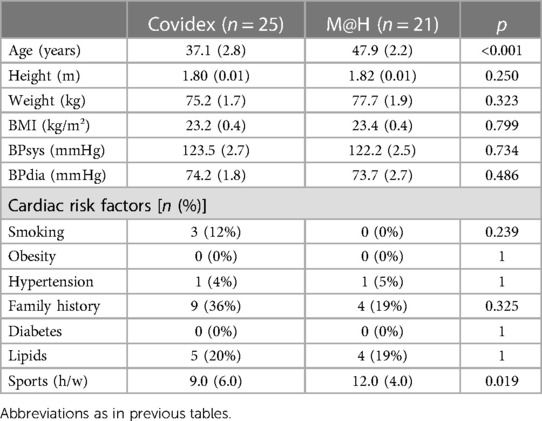 | | Covidex ($n = 25$) | M@H ($n = 21$) | $p$ |
|---|---|---|---|
| Age (years) | 37.1 (2.8) | 47.9 (2.2) | <0.001 |
| Height (m) | 1.80 (0.01) | 1.82 (0.01) | 0.250 |
| Weight (kg) | 75.2 (1.7) | 77.7 (1.9) | 0.323 |
| BMI (kg/m$^2$) | 23.2 (0.4) | 23.4 (0.4) | 0.799 |
| BPsys (mmHg) | 123.5 (2.7) | 122.2 (2.5) | 0.734 |
| BPdia (mmHg) | 74.2 (1.8) | 73.7 (2.7) | 0.486 |
| Cardiac risk factors [$n$ (%)] | | | |
| Smoking | 3 (12%) | 0 (0%) | 0.239 |
| Obesity | 0 (0%) | 0 (0%) | 1 |
| Hypertension | 1 (4%) | 1 (5%) | 1 |
| Family history | 9 (36%) | 4 (19%) | 0.325 |
| Diabetes | 0 (0%) | 0 (0%) | 1 |
| Lipids | 5 (20%) | 4 (19%) | 1 |
| Sports (h/w) | 9.0 (6.0) | 12.0 (4.0) | 0.019 |

Abbreviations as in previous tables.